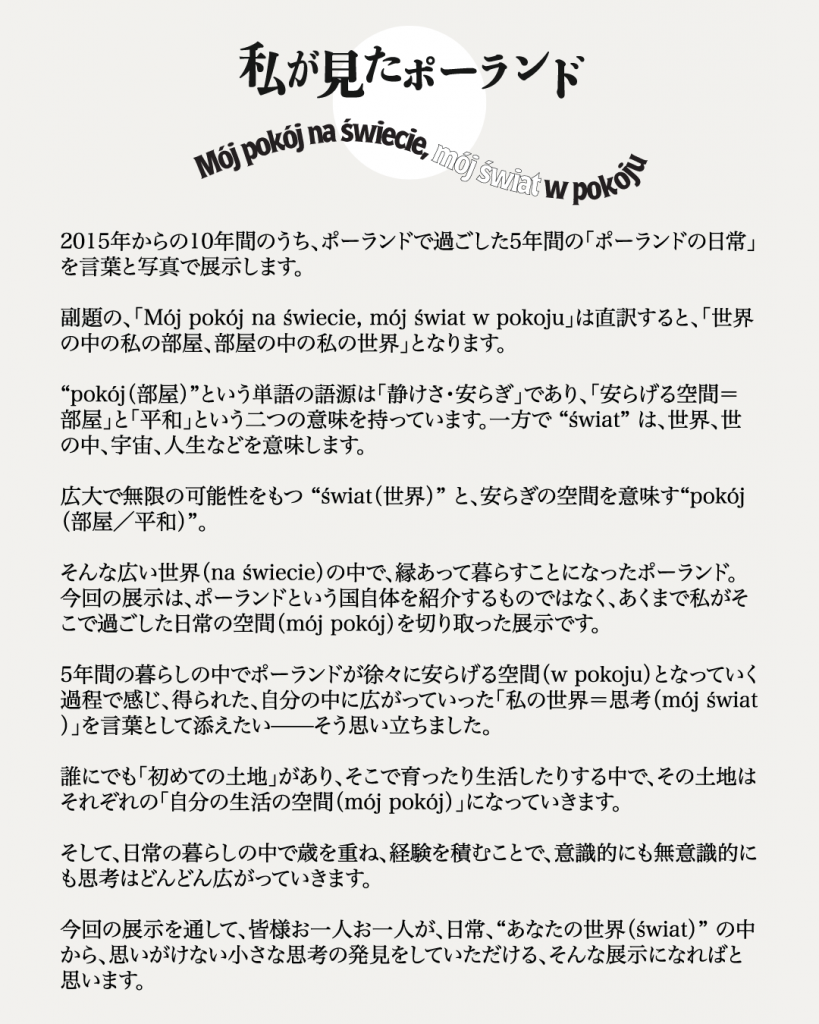 私が見たポーランド

Mój pokój na świecie, mój świat w pokoju

2015年からの10年間のうち、ポーランドで過ごした5年間の「ポーランドの日常」を言葉と写真で展示します。

副題の、「Mój pokój na świecie, mój świat w pokoju」は直訳すると、「世界の中の私の部屋、部屋の中の私の世界」となります。

“pokój（部屋）”という単語の語源は「静けさ・安らぎ」であり、「安らげる空間＝部屋」と「平和」という二つの意味を持っています。一方で “świat” は、世界、世の中、宇宙、人生などを意味します。

広大で無限の可能性をもつ “świat（世界）” と、安らぎの空間を意味す“pokój（部屋／平和）”。

そんな広い世界（na świecie）の中で、縁あって暮らすことになったポーランド。今回の展示は、ポーランドという国自体を紹介するものではなく、あくまで私がそこで過ごした日常の空間（mój pokój）を切り取った展示です。

5年間の暮らしの中でポーランドが徐々に安らげる空間（w pokoju）となっていく過程で感じ、得られた、自分の中に広がっていった「私の世界＝思考（mój świat）」を言葉として添えたい——そう思い立ちました。

誰にでも「初めての土地」があり、そこで育ったり生活したりする中で、その土地はそれぞれの「自分の生活の空間（mój pokój）」になっていきます。

そして、日常の暮らしの中で歳を重ね、経験を積むことで、意識的にも無意識的にも思考はどんどん広がっていきます。

今回の展示を通して、皆様お一人お一人が、日常、“あなたの世界（świat）” の中から、思いがけない小さな思考の発見をしていただける、そんな展示になればと思います。